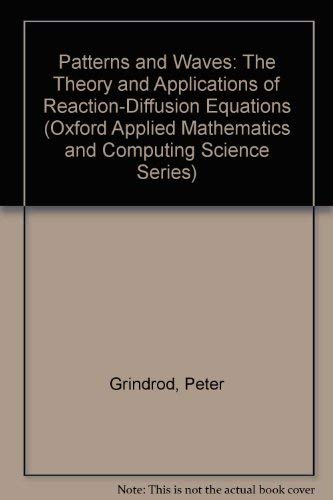 Patterns and Waves: The Theory and Applications of Reaction-Diffusion Equations (Oxford Applied Mathematics and Computing Science Series)

Grindrod, Peter

Note: This is not the actual book cover